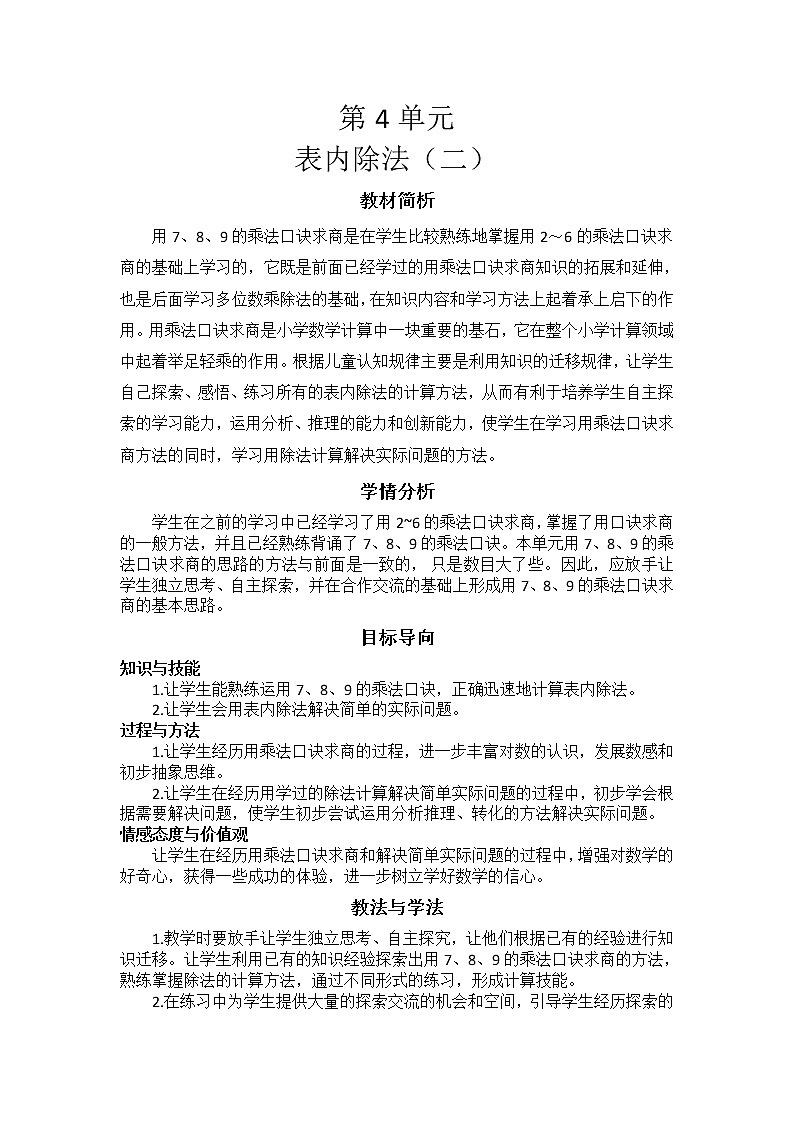 第 4 单元
表内除法（二）

教材简析

用 7、8、9 的乘法口诀求商是在学生比较熟练地掌握用 2～6 的乘法口诀求商的基础上学习的，它既是前面已经学过的用乘法口诀求商知识的拓展和延伸，也是后面学习多位数乘除法的基础，在知识内容和学习方法上起着承上启下的作用。用乘法口诀求商是小学数学计算中一块重要的基石，它在整个小学计算领域中起着举足轻乘的作用。根据儿童认知规律主要是利用知识的迁移规律，让学生自己探索、感悟、练习所有的表内除法的计算方法，从而有利于培养学生自主探索的学习能力，运用分析、推理的能力和创新能力，使学生在学习用乘法口诀求商方法的同时，学习用除法计算解决实际问题的方法。

学情分析

学生在之前的学习中已经学习了用 2~6 的乘法口诀求商，掌握了用口诀求商的一般方法，并且已经熟练背诵了 7、8、9 的乘法口诀。本单元用 7、8、9 的乘法口诀求商的思路的方法与前面是一致的，只是数目大了些。因此，应放手让学生独立思考、自主探索，并在合作交流的基础上形成用 7、8、9 的乘法口诀求商的基本思路。

目标导向

知识与技能
1.让学生能熟练运用 7、8、9 的乘法口诀，正确迅速地计算表内除法。
2.让学生会用表内除法解决简单的实际问题。
过程与方法
1.让学生经历用乘法口诀求商的过程，进一步丰富对数的认识，发展数感和初步抽象思维。
2.让学生在经历用学过的除法计算解决简单实际问题的过程中，初步学会根据需要解决问题，使学生初步尝试运用分析推理、转化的方法解决实际问题。
情感态度与价值观
让学生在经历用乘法口诀求商和解决简单实际问题的过程中，增强对数学的好奇心，获得一些成功的体验，进一步树立学好数学的信心。

教法与学法

1.教学时要放手让学生独立思考、自主探究，让他们根据已有的经验进行知识迁移。让学生利用已有的知识经验探索出用 7、8、9 的乘法口诀求商的方法，熟练掌握除法的计算方法，通过不同形式的练习，形成计算技能。
2.在练习中为学生提供大量的探索交流的机会和空间，引导学生经历探索的